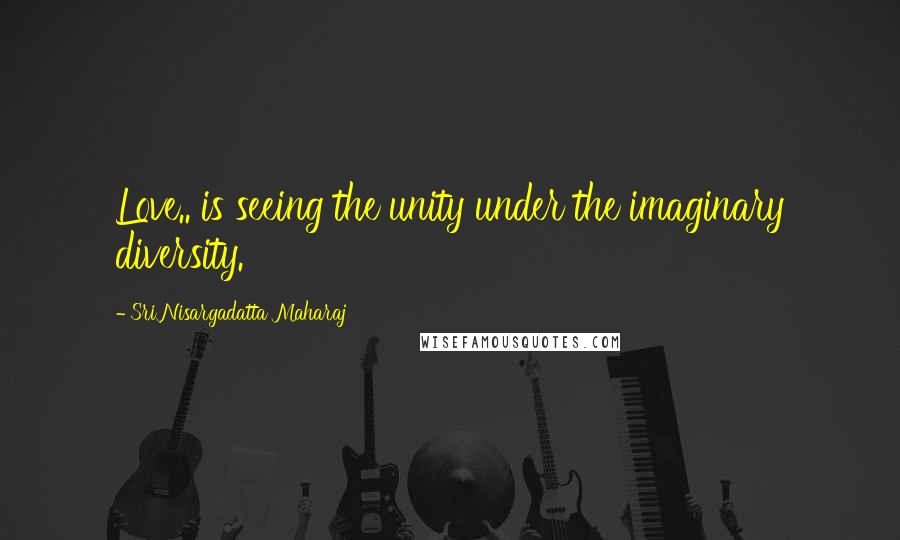 Love.. is seeing the unity under the imaginary diversity.

- Sri Nisargadatta Maharaj

WISEFAMOUSQUOTES.COM